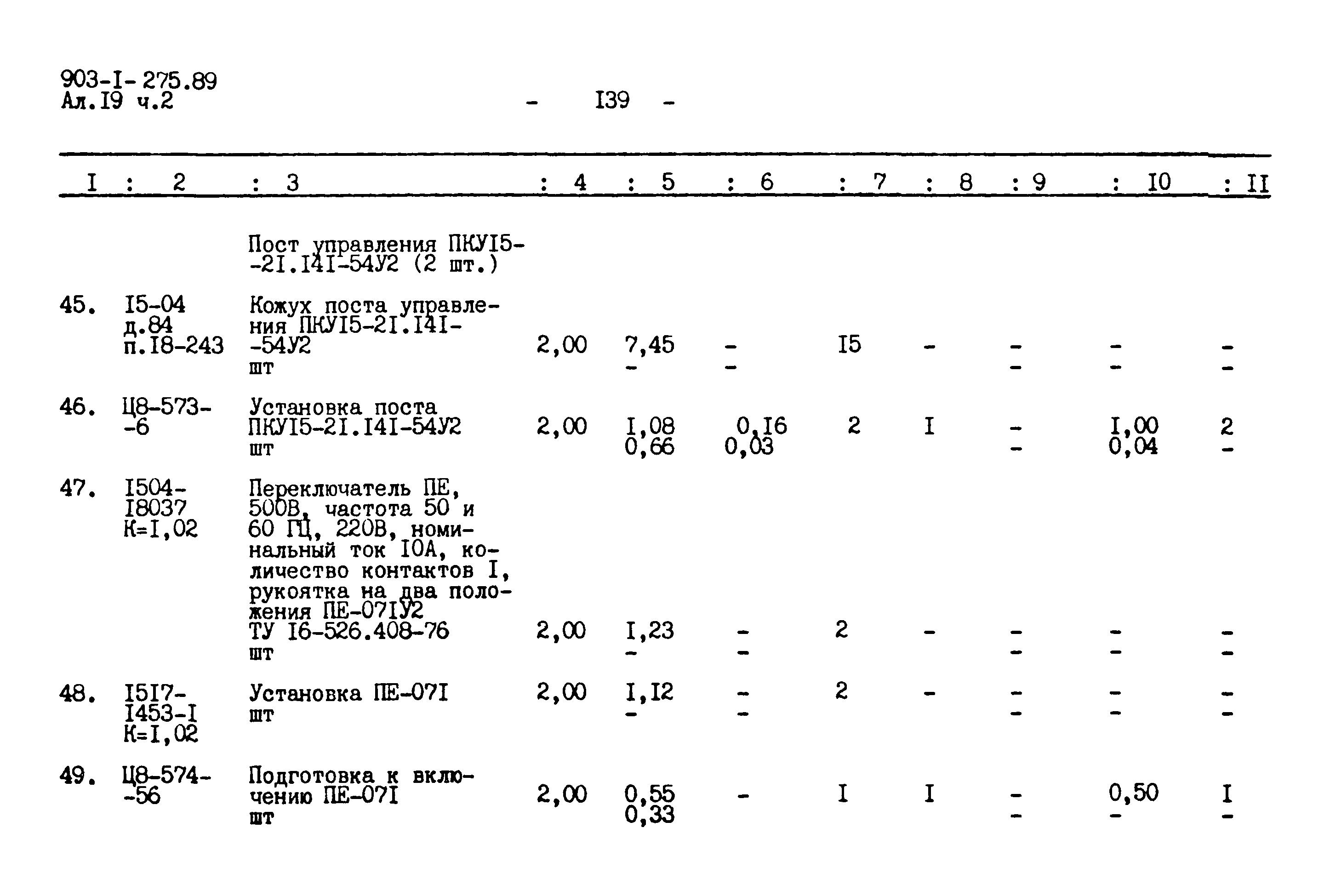 903-I-275.89
Ал.I9 ч.2

- I39 -

| I | 2 | 3 | 4 | 5 | 6 | 7 | 8 | 9 | I0 | II |
|---|---|---|---|---|---|---|---|---|---|---|
| | | Пост управления ПКУI5--2I.I4I-54У2 (2 шт.) | | | | | | | | |
| 45. | I5-04 д.84 п.I8-243 | Кожух поста управления ПКУI5-2I.I4I--54У2 шт | 2,00 | 7,45 - | - - | I5 | - | - - | - - | - - |
| 46. | Ц8-573--6 | Установка поста ПКУI5-2I.I4I-54У2 шт | 2,00 | I,08 0,66 | 0,I6 0,03 | 2 | I | - - | I,00 0,04 | 2 - |
| 47. | I504-I8037 К=I,02 | Переключатель ПЕ, 500В, частота 50 и 60 ГЦ, 220В, номинальный ток I0А, количество контактов I, рукоятка на два положения ПЕ-07IУ2 ТУ I6-526.408-76 шт | 2,00 | I,23 - | - - | 2 | - | - - | - - | - - |
| 48. | I5I7-I453-I К=I,02 | Установка ПЕ-07I шт | 2,00 | I,I2 - | - - | 2 | - | - - | - - | - - |
| 49. | Ц8-574--56 | Подготовка к включению ПЕ-07I шт | 2,00 | 0,55 0,33 | - | I | I | - - | 0,50 - | I - |